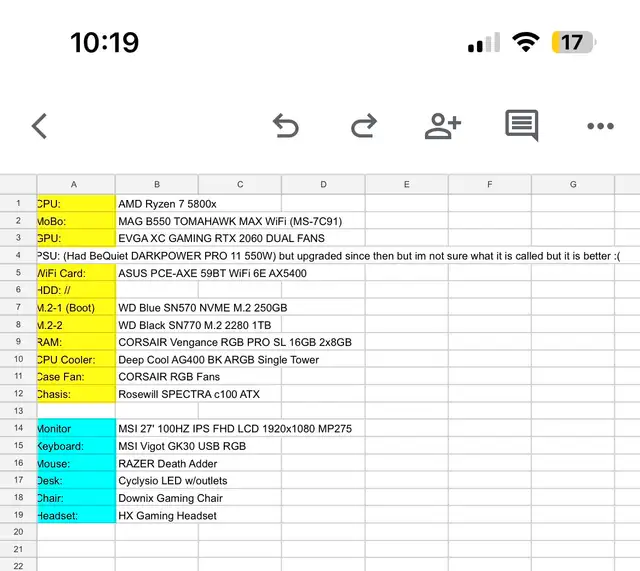 10:19

17

| | A | B | C | D | E | F | G |
|---|---|---|---|---|---|---|---|
| 1 | CPU: | AMD Ryzen 7 5800x | | | | | |
| 2 | MoBo: | MAG B550 TOMAHAWK MAX WiFi (MS-7C91) | | | | | |
| 3 | GPU: | EVGA XC GAMING RTX 2060 DUAL FANS | | | | | |
| 4 | PSU: (Had BeQuiet DARKPOWER PRO 11 550W) but upgraded since then but im not sure what it is called but it is better :( | | | | | | |
| 5 | WiFi Card: | ASUS PCE-AXE 59BT WiFi 6E AX5400 | | | | | |
| 6 | HDD: // | | | | | | |
| 7 | M.2-1 (Boot) | WD Blue SN570 NVME M.2 250GB | | | | | |
| 8 | M.2-2 | WD Black SN770 M.2 2280 1TB | | | | | |
| 9 | RAM: | CORSAIR Vengance RGB PRO SL 16GB 2x8GB | | | | | |
| 10 | CPU Cooler: | Deep Cool AG400 BK ARGB Single Tower | | | | | |
| 11 | Case Fan: | CORSAIR RGB Fans | | | | | |
| 12 | Chasis: | Rosewill SPECTRA c100 ATX | | | | | |
| 13 | | | | | | | |
| 14 | Monitor | MSI 27' 100HZ IPS FHD LCD 1920x1080 MP275 | | | | | |
| 15 | Keyboard: | MSI Vigot GK30 USB RGB | | | | | |
| 16 | Mouse: | RAZER Death Adder | | | | | |
| 17 | Desk: | Cyclysio LED w/outlets | | | | | |
| 18 | Chair: | Downix Gaming Chair | | | | | |
| 19 | Headset: | HX Gaming Headset | | | | | |
| 20 | | | | | | | |
| 21 | | | | | | | |
| 22 | | | | | | | |